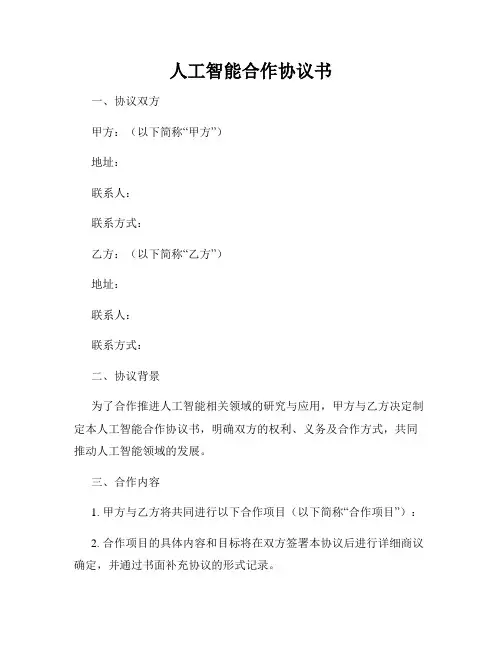 人工智能合作协议书

一、协议双方

甲方：（以下简称“甲方”）

地址：

联系人：

联系方式：

乙方：（以下简称“乙方”）

地址：

联系人：

联系方式：

二、协议背景

为了合作推进人工智能相关领域的研究与应用，甲方与乙方决定制定本人工智能合作协议书，明确双方的权利、义务及合作方式，共同推动人工智能领域的发展。

三、合作内容

1. 甲方与乙方将共同进行以下合作项目（以下简称“合作项目”）：

2. 合作项目的具体内容和目标将在双方签署本协议后进行详细商议确定，并通过书面补充协议的形式记录。